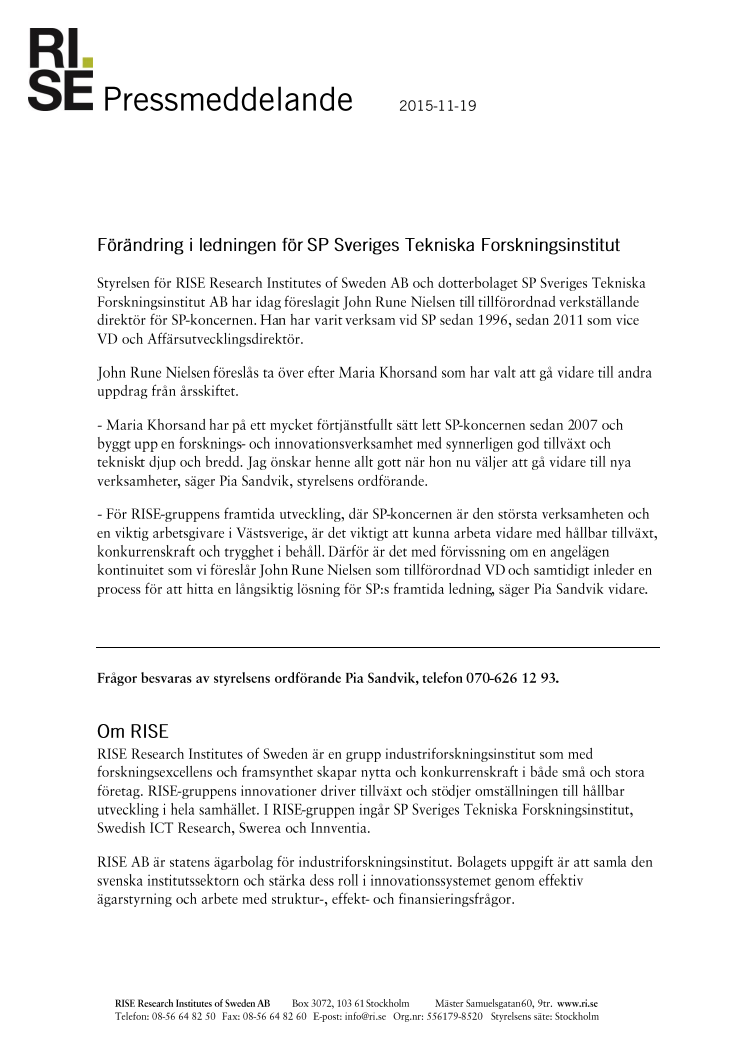 RI.
SE Pressmeddelande 2015-11-19

Förändring i ledningen för SP Sveriges Tekniska Forskningsinstitut

Styrelsen för RISE Research Institutes of Sweden AB och dotterbolaget SP Sveriges Tekniska Forskningsinstitut AB har idag föreslagit John Rune Nielsen till tillförordnad verkställande direktör för SP-koncernen. Han har varit verksam vid SP sedan 1996, sedan 2011 som vice VD och Affärsutvecklingsdirektör.

John Rune Nielsen föreslås ta över efter Maria Khorsand som har valt att gå vidare till andra uppdrag från årsskiftet.

- Maria Khorsand har på ett mycket förtjänstfullt sätt lett SP-koncernen sedan 2007 och byggt upp en forsknings- och innovationsverksamhet med synnerligen god tillväxt och tekniskt djup och bredd. Jag önskar henne allt gott när hon nu väljer att gå vidare till nya verksamheter, säger Pia Sandvik, styrelsens ordförande.

- För RISE-gruppens framtida utveckling, där SP-koncernen är den största verksamheten och en viktig arbetsgivare i Västsverige, är det viktigt att kunna arbeta vidare med hållbar tillväxt, konkurrenskraft och trygghet i behåll. Därför är det med förvissning om en angelägen kontinuitet som vi föreslår John Rune Nielsen som tillförordnad VD och samtidigt inleder en process för att hitta en långsiktig lösning för SP:s framtida ledning, säger Pia Sandvik vidare.

Frågor besvaras av styrelsens ordförande Pia Sandvik, telefon 070-626 12 93.

Om RISE
RISE Research Institutes of Sweden är en grupp industriforskningsinstitut som med forskningsexcellens och framsynthet skapar nytta och konkurrenskraft i både små och stora företag. RISE-gruppens innovationer driver tillväxt och stödjer omställningen till hållbar utveckling i hela samhället. I RISE-gruppen ingår SP Sveriges Tekniska Forskningsinstitut, Swedish ICT Research, Swerea och Innventia.

RISE AB är statens ägarbolag för industriforskningsinstitut. Bolagets uppgift är att samla den svenska institutssektorn och stärka dess roll i innovationssystemet genom effektiv ägarstyrning och arbete med struktur-, effekt- och finansieringsfrågor.

RISE Research Institutes of Sweden AB Box 3072, 103 61 Stockholm Mäster Samuelsgatan60, 9tr. www.ri.se
Telefon: 08-56 64 82 50 Fax: 08-56 64 82 60 E-post: info@ri.se Org.nr: 556179-8520 Styrelsens säte: Stockholm